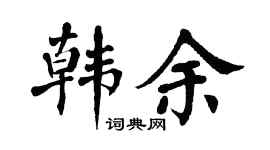 韩余

词典网